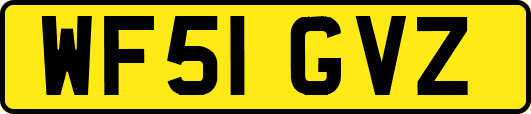 WF51 GVZ